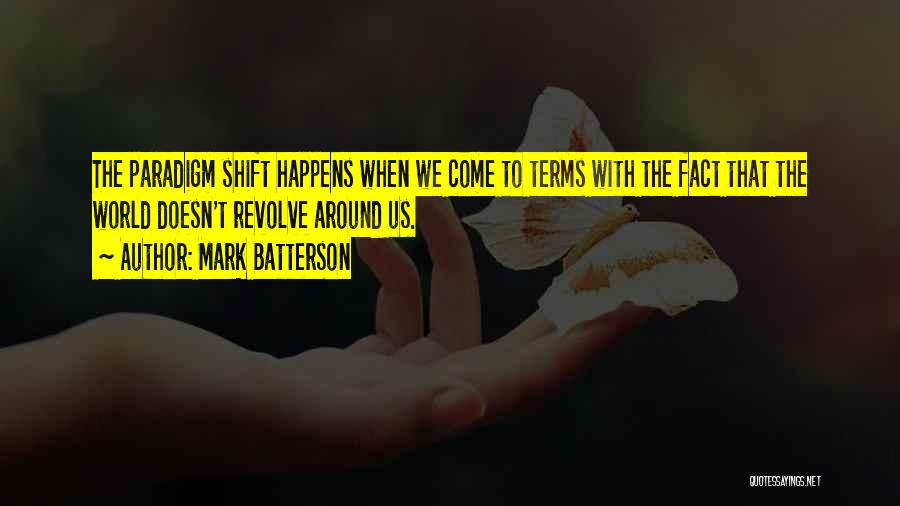 THE PARADIGM SHIFT HAPPENS WHEN WE COME TO TERMS WITH THE FACT THAT THE WORLD DOESN'T REVOLVE AROUND US.
~ AUTHOR: MARK BATTERSON

QUOTESSAYINGS.NET